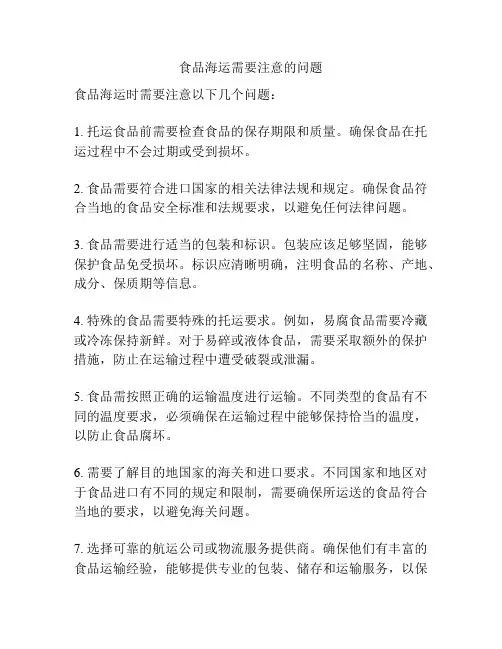 食品海运需要注意的问题

食品海运时需要注意以下几个问题：

1. 托运食品前需要检查食品的保存期限和质量。确保食品在托运过程中不会过期或受到损坏。

2. 食品需要符合进口国家的相关法律法规和规定。确保食品符合当地的食品安全标准和法规要求，以避免任何法律问题。

3. 食品需要进行适当的包装和标识。包装应该足够坚固，能够保护食品免受损坏。标识应清晰明确，注明食品的名称、产地、成分、保质期等信息。

4. 特殊的食品需要特殊的托运要求。例如，易腐食品需要冷藏或冷冻保持新鲜。对于易碎或液体食品，需要采取额外的保护措施，防止在运输过程中遭受破裂或泄漏。

5. 食品需按照正确的运输温度进行运输。不同类型的食品有不同的温度要求，必须确保在运输过程中能够保持恰当的温度，以防止食品腐坏。

6. 需要了解目的地国家的海关和进口要求。不同国家和地区对于食品进口有不同的规定和限制，需要确保所运送的食品符合当地的要求，以避免海关问题。

7. 选择可靠的航运公司或物流服务提供商。确保他们有丰富的食品运输经验，能够提供专业的包装、储存和运输服务，以保